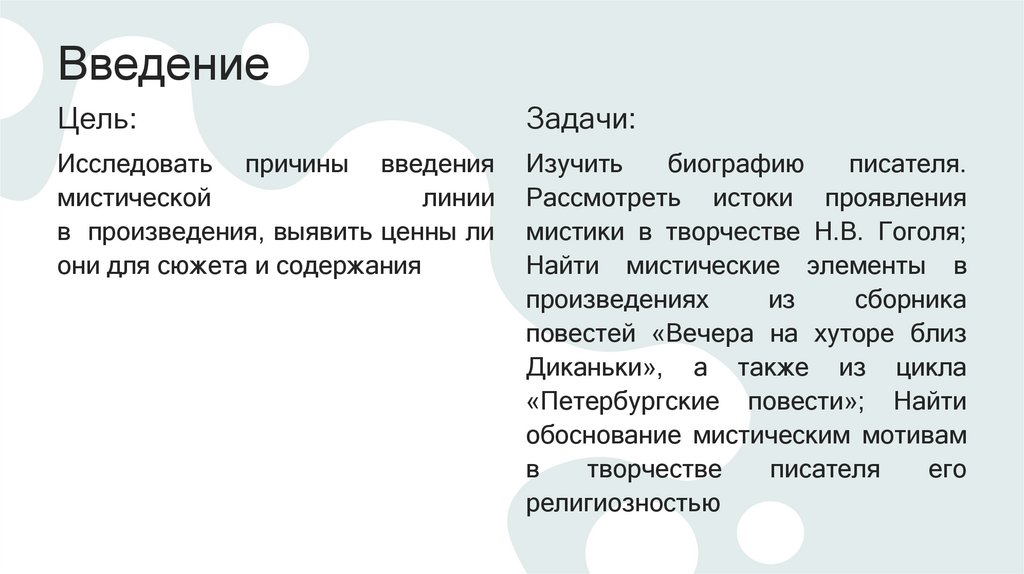 Введение

Цель:

Исследовать причины введения мистической линии в произведения, выявить ценны ли они для сюжета и содержания

Задачи:

Изучить биографию писателя. Рассмотреть истоки проявления мистики в творчестве Н.В. Гоголя; Найти мистические элементы в произведениях из сборника повестей «Вечера на хуторе близ Диканьки», а также из цикла «Петербургские повести»; Найти обоснование мистическим мотивам в творчестве писателя его религиозностью